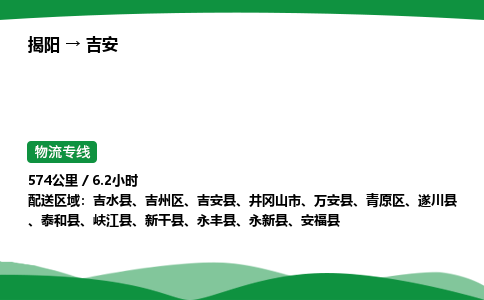 揭阳 → 吉安

物流专线

574公里 / 6.2小时
配送区域：吉水县、吉州区、吉安县、井冈山市、万安县、青原区、遂川县、泰和县、峡江县、新干县、永丰县、永新县、安福县